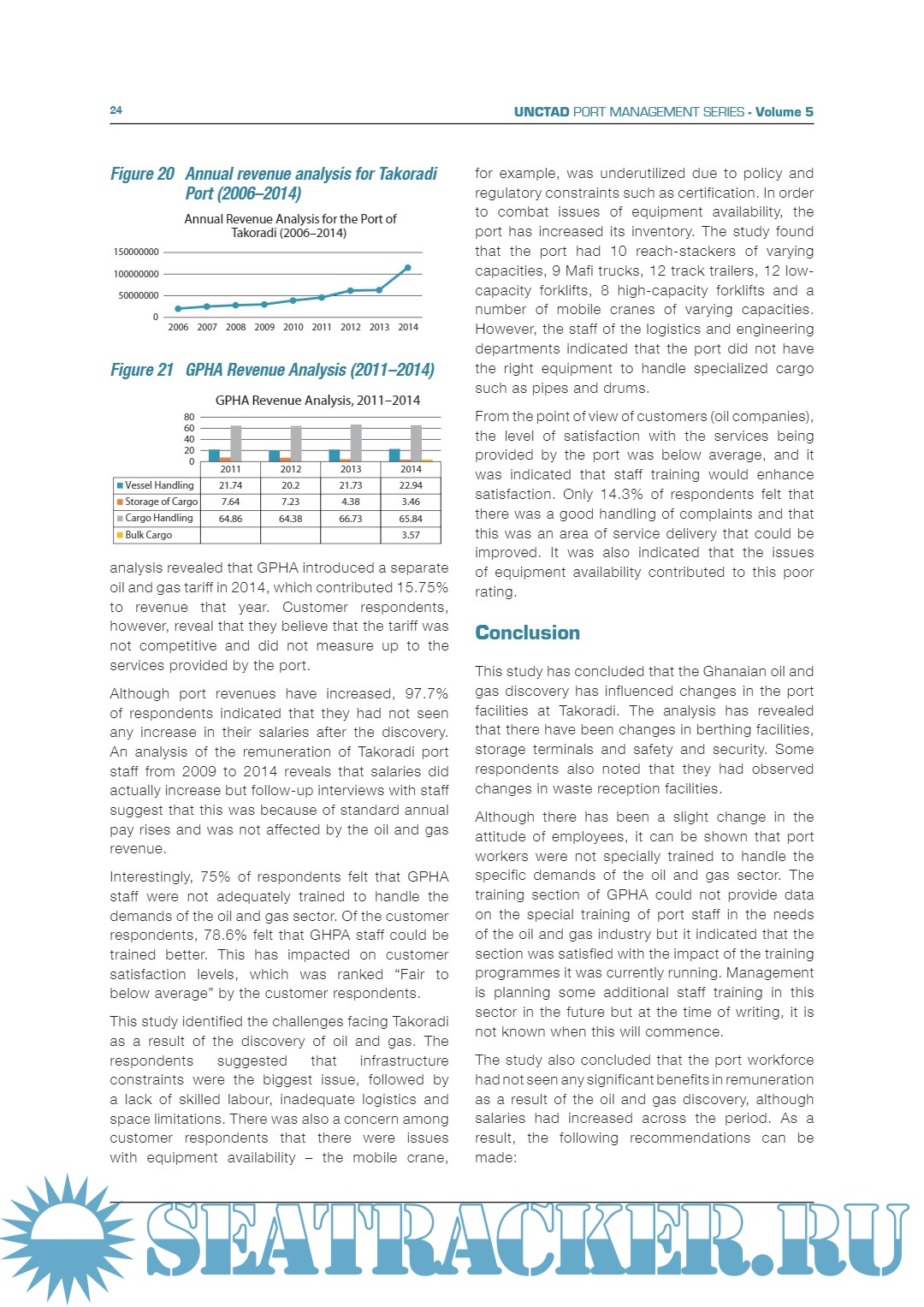 24

UNCTAD PORT MANAGEMENT SERIES - Volume 5

Figure 20 Annual revenue analysis for Takoradi Port (2006–2014)

Annual Revenue Analysis for the Port of Takoradi (2006–2014)

150000000
100000000
50000000
0
2006 2007 2008 2009 2010 2011 2012 2013 2014

Figure 21 GPHA Revenue Analysis (2011–2014)

GPHA Revenue Analysis, 2011–2014

80
60
40
20
0

| | 2011 | 2012 | 2013 | 2014 |
|---|---|---|---|---|
| Vessel Handling | 21.74 | 20.2 | 21.73 | 22.94 |
| Storage of Cargo | 7.64 | 7.23 | 4.38 | 3.46 |
| Cargo Handling | 64.86 | 64.38 | 66.73 | 65.84 |
| Bulk Cargo | | | | 3.57 |

analysis revealed that GPHA introduced a separate oil and gas tariff in 2014, which contributed 15.75% to revenue that year. Customer respondents, however, reveal that they believe that the tariff was not competitive and did not measure up to the services provided by the port.

Although port revenues have increased, 97.7% of respondents indicated that they had not seen any increase in their salaries after the discovery. An analysis of the remuneration of Takoradi port staff from 2009 to 2014 reveals that salaries did actually increase but follow-up interviews with staff suggest that this was because of standard annual pay rises and was not affected by the oil and gas revenue.

Interestingly, 75% of respondents felt that GPHA staff were not adequately trained to handle the demands of the oil and gas sector. Of the customer respondents, 78.6% felt that GHPA staff could be trained better. This has impacted on customer satisfaction levels, which was ranked “Fair to below average” by the customer respondents.

This study identified the challenges facing Takoradi as a result of the discovery of oil and gas. The respondents suggested that infrastructure constraints were the biggest issue, followed by a lack of skilled labour, inadequate logistics and space limitations. There was also a concern among customer respondents that there were issues with equipment availability – the mobile crane, for example, was underutilized due to policy and regulatory constraints such as certification. In order to combat issues of equipment availability, the port has increased its inventory. The study found that the port had 10 reach-stackers of varying capacities, 9 Mafi trucks, 12 track trailers, 12 low-capacity forklifts, 8 high-capacity forklifts and a number of mobile cranes of varying capacities. However, the staff of the logistics and engineering departments indicated that the port did not have the right equipment to handle specialized cargo such as pipes and drums.

From the point of view of customers (oil companies), the level of satisfaction with the services being provided by the port was below average, and it was indicated that staff training would enhance satisfaction. Only 14.3% of respondents felt that there was a good handling of complaints and that this was an area of service delivery that could be improved. It was also indicated that the issues of equipment availability contributed to this poor rating.

Conclusion

This study has concluded that the Ghanaian oil and gas discovery has influenced changes in the port facilities at Takoradi. The analysis has revealed that there have been changes in berthing facilities, storage terminals and safety and security. Some respondents also noted that they had observed changes in waste reception facilities.

Although there has been a slight change in the attitude of employees, it can be shown that port workers were not specially trained to handle the specific demands of the oil and gas sector. The training section of GPHA could not provide data on the special training of port staff in the needs of the oil and gas industry but it indicated that the section was satisfied with the impact of the training programmes it was currently running. Management is planning some additional staff training in this sector in the future but at the time of writing, it is not known when this will commence.

The study also concluded that the port workforce had not seen any significant benefits in remuneration as a result of the oil and gas discovery, although salaries had increased across the period. As a result, the following recommendations can be made:

SEATRACKER.RU